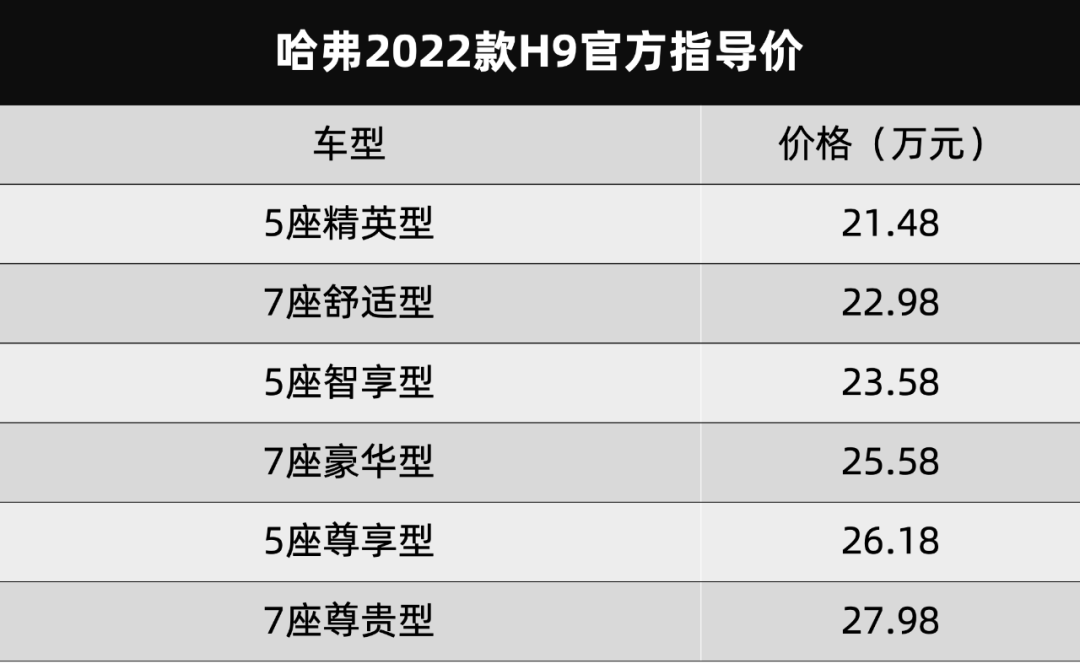 哈弗2022款H9官方指导价

| 车型 | 价格（万元） |
|---|---|
| 5座精英型 | 21.48 |
| 7座舒适型 | 22.98 |
| 5座智享型 | 23.58 |
| 7座豪华型 | 25.58 |
| 5座尊享型 | 26.18 |
| 7座尊贵型 | 27.98 |